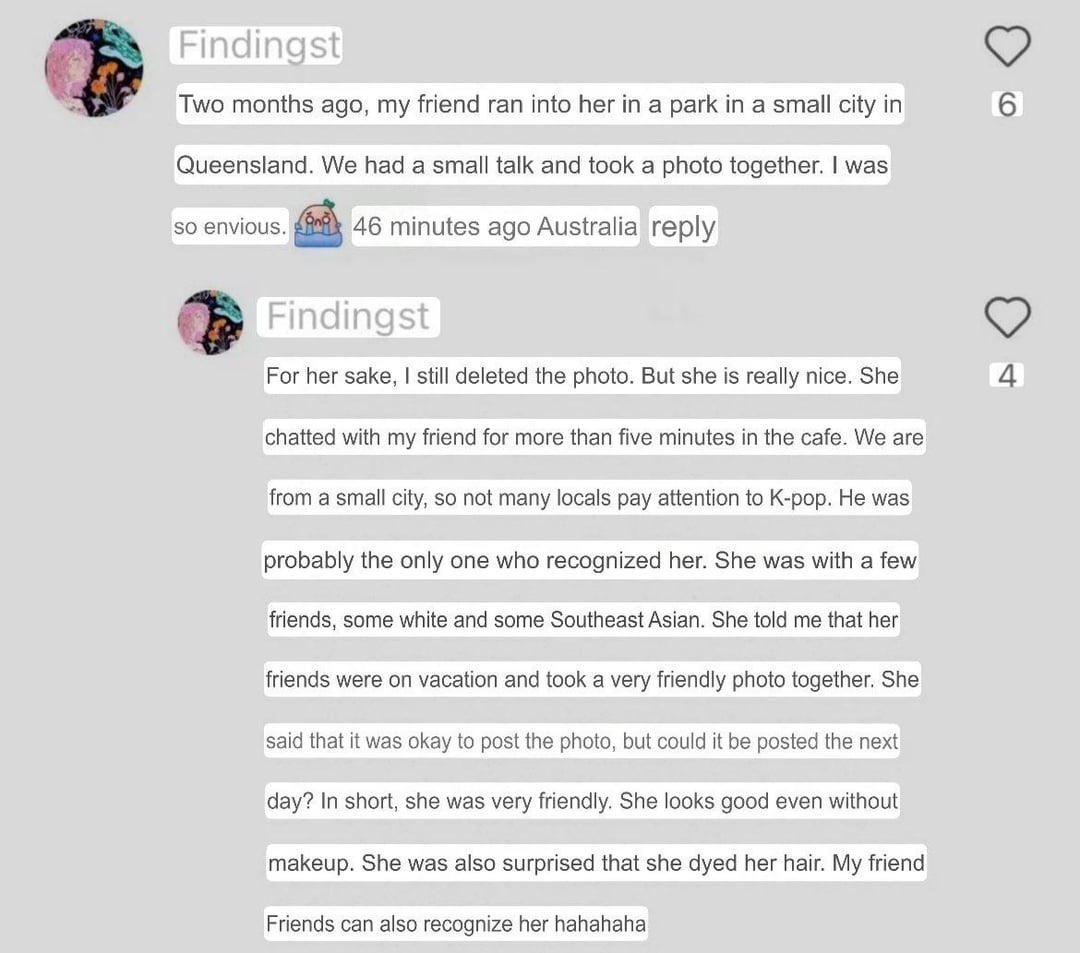 Findingst

Two months ago, my friend ran into her in a park in a small city in Queensland. We had a small talk and took a photo together. I was so envious. 46 minutes ago Australia reply

6

Findingst

For her sake, I still deleted the photo. But she is really nice. She chatted with my friend for more than five minutes in the cafe. We are from a small city, so not many locals pay attention to K-pop. He was probably the only one who recognized her. She was with a few friends, some white and some Southeast Asian. She told me that her friends were on vacation and took a very friendly photo together. She said that it was okay to post the photo, but could it be posted the next day? In short, she was very friendly. She looks good even without makeup. She was also surprised that she dyed her hair. My friend Friends can also recognize her hahahaha

4